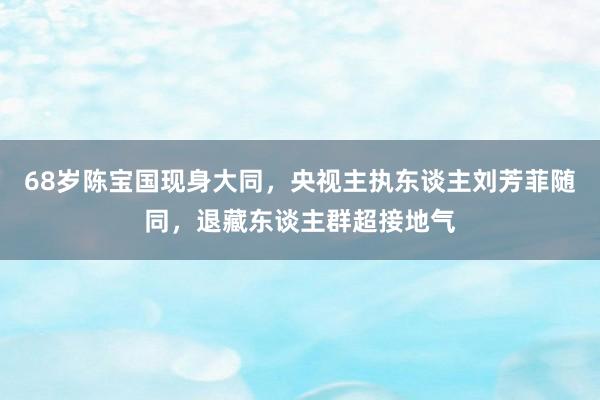 68岁陈宝国现身大同，央视主执东谈主刘芳菲随同，退藏东谈主群超接地气